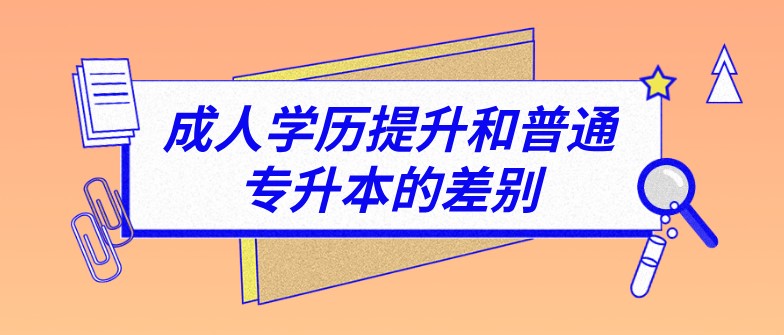 成人学历提升和普通专升本的差别